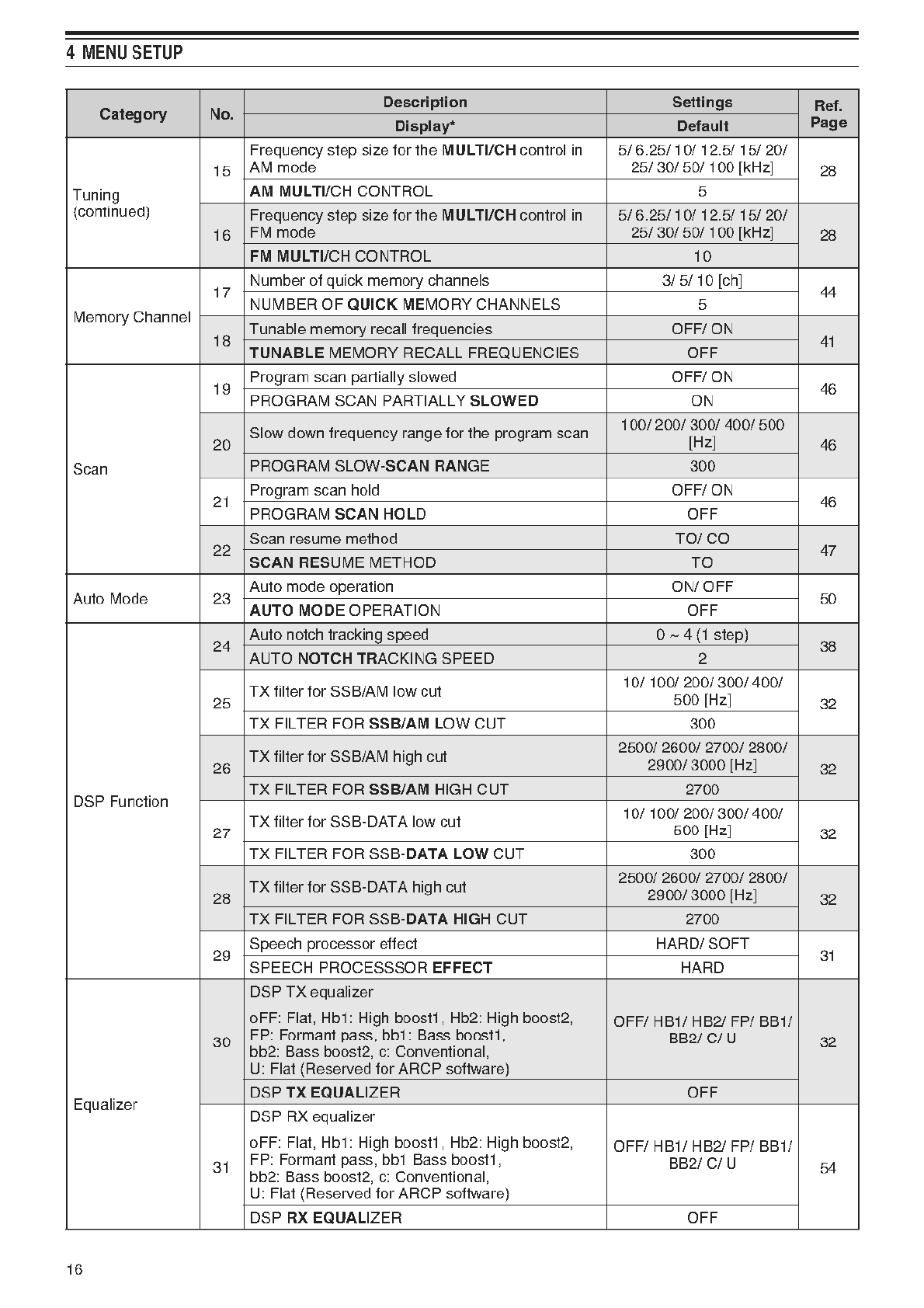 4 MENU SETUP

| Category | No. | Description / Display* | Settings / Default | Ref. Page |
|---|---|---|---|---|
| Tuning (continued) | 15 | Frequency step size for the MULTI/CH control in AM mode | 5/ 6.25/ 10/ 12.5/ 15/ 20/ 25/ 30/ 50/ 100 [kHz] | 28 |
| | | AM MULTI/CH CONTROL | 5 | |
| | 16 | Frequency step size for the MULTI/CH control in FM mode | 5/ 6.25/ 10/ 12.5/ 15/ 20/ 25/ 30/ 50/ 100 [kHz] | 28 |
| | | FM MULTI/CH CONTROL | 10 | |
| Memory Channel | 17 | Number of quick memory channels | 3/ 5/ 10 [ch] | 44 |
| | | NUMBER OF QUICK MEMORY CHANNELS | 5 | |
| | 18 | Tunable memory recall frequencies | OFF/ ON | 41 |
| | | TUNABLE MEMORY RECALL FREQUENCIES | OFF | |
| Scan | 19 | Program scan partially slowed | OFF/ ON | 46 |
| | | PROGRAM SCAN PARTIALLY SLOWED | ON | |
| | 20 | Slow down frequency range for the program scan | 100/ 200/ 300/ 400/ 500 [Hz] | 46 |
| | | PROGRAM SLOW-SCAN RANGE | 300 | |
| | 21 | Program scan hold | OFF/ ON | 46 |
| | | PROGRAM SCAN HOLD | OFF | |
| | 22 | Scan resume method | TO/ CO | 47 |
| | | SCAN RESUME METHOD | TO | |
| Auto Mode | 23 | Auto mode operation | ON/ OFF | 50 |
| | | AUTO MODE OPERATION | OFF | |
| DSP Function | 24 | Auto notch tracking speed | 0 ~ 4 (1 step) | 38 |
| | | AUTO NOTCH TRACKING SPEED | 2 | |
| | 25 | TX filter for SSB/AM low cut | 10/ 100/ 200/ 300/ 400/ 500 [Hz] | 32 |
| | | TX FILTER FOR SSB/AM LOW CUT | 300 | |
| | 26 | TX filter for SSB/AM high cut | 2500/ 2600/ 2700/ 2800/ 2900/ 3000 [Hz] | 32 |
| | | TX FILTER FOR SSB/AM HIGH CUT | 2700 | |
| | 27 | TX filter for SSB-DATA low cut | 10/ 100/ 200/ 300/ 400/ 500 [Hz] | 32 |
| | | TX FILTER FOR SSB-DATA LOW CUT | 300 | |
| | 28 | TX filter for SSB-DATA high cut | 2500/ 2600/ 2700/ 2800/ 2900/ 3000 [Hz] | 32 |
| | | TX FILTER FOR SSB-DATA HIGH CUT | 2700 | |
| | 29 | Speech processor effect | HARD/ SOFT | 31 |
| | | SPEECH PROCESSSOR EFFECT | HARD | |
| Equalizer | 30 | DSP TX equalizer oFF: Flat, Hb1: High boost1, Hb2: High boost2, FP: Formant pass, bb1: Bass boost1, bb2: Bass boost2, c: Conventional, U: Flat (Reserved for ARCP software) | OFF/ HB1/ HB2/ FP/ BB1/ BB2/ C/ U | 32 |
| | | DSP TX EQUALIZER | OFF | |
| | 31 | DSP RX equalizer oFF: Flat, Hb1: High boost1, Hb2: High boost2, FP: Formant pass, bb1 Bass boost1, bb2: Bass boost2, c: Conventional, U: Flat (Reserved for ARCP software) | OFF/ HB1/ HB2/ FP/ BB1/ BB2/ C/ U | 54 |
| | | DSP RX EQUALIZER | OFF | |

16